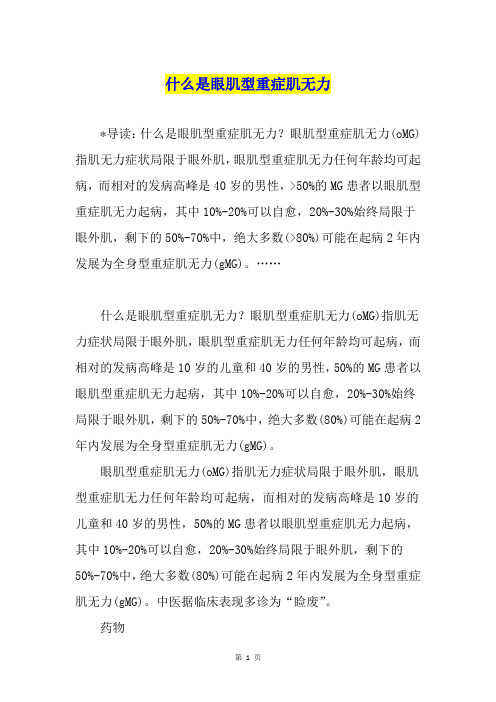 什么是眼肌型重症肌无力

*导读：什么是眼肌型重症肌无力？眼肌型重症肌无力(oMG)指肌无力症状局限于眼外肌，眼肌型重症肌无力任何年龄均可起病，而相对的发病高峰是40岁的男性，>50%的MG患者以眼肌型重症肌无力起病，其中10%-20%可以自愈，20%-30%始终局限于眼外肌，剩下的50%-70%中，绝大多数(>80%)可能在起病2年内发展为全身型重症肌无力(gMG)。……

什么是眼肌型重症肌无力？眼肌型重症肌无力(oMG)指肌无力症状局限于眼外肌，眼肌型重症肌无力任何年龄均可起病，而相对的发病高峰是10岁的儿童和40岁的男性，50%的MG患者以眼肌型重症肌无力起病，其中10%-20%可以自愈，20%-30%始终局限于眼外肌，剩下的50%-70%中，绝大多数(80%)可能在起病2年内发展为全身型重症肌无力(gMG)。

眼肌型重症肌无力(oMG)指肌无力症状局限于眼外肌，眼肌型重症肌无力任何年龄均可起病，而相对的发病高峰是10岁的儿童和40岁的男性，50%的MG患者以眼肌型重症肌无力起病，其中10%-20%可以自愈，20%-30%始终局限于眼外肌，剩下的50%-70%中，绝大多数(80%)可能在起病2年内发展为全身型重症肌无力(gMG)。中医据临床表现多诊为“睑废”。

药物

第 1 页